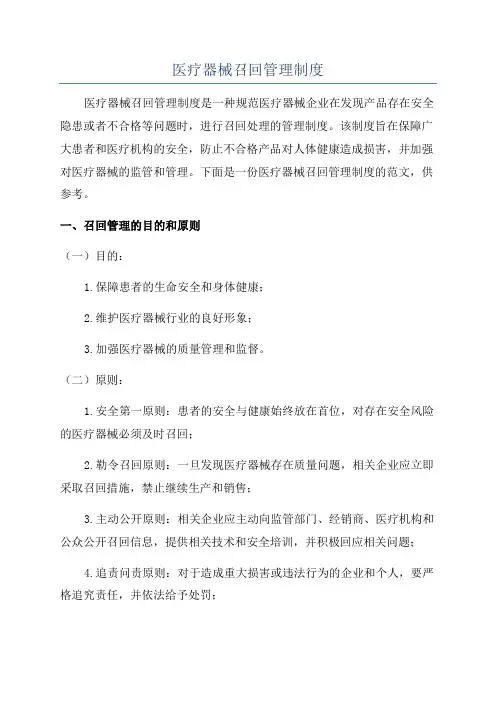 医疗器械召回管理制度

医疗器械召回管理制度是一种规范医疗器械企业在发现产品存在安全隐患或者不合格等问题时，进行召回处理的管理制度。该制度旨在保障广大患者和医疗机构的安全，防止不合格产品对人体健康造成损害，并加强对医疗器械的监管和管理。下面是一份医疗器械召回管理制度的范文，供参考。

一、召回管理的目的和原则

（一）目的：

1.保障患者的生命安全和身体健康；

2.维护医疗器械行业的良好形象；

3.加强医疗器械的质量管理和监督。

（二）原则：

1.安全第一原则：患者的安全与健康始终放在首位，对存在安全风险的医疗器械必须及时召回；

2.勒令召回原则：一旦发现医疗器械存在质量问题，相关企业应立即采取召回措施，禁止继续生产和销售；

3.主动公开原则：相关企业应主动向监管部门、经销商、医疗机构和公众公开召回信息，提供相关技术和安全培训，并积极回应相关问题；

4.追责问责原则：对于造成重大损害或违法行为的企业和个人，要严格追究责任，并依法给予处罚；